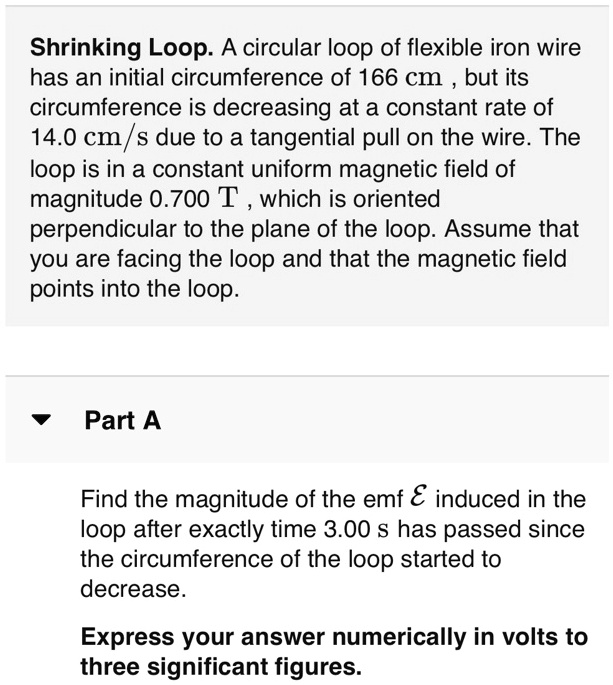 **Shrinking Loop.** A circular loop of flexible iron wire has an initial circumference of 166 $\mathrm{cm}$ , but its circumference is decreasing at a constant rate of 14.0 $\mathrm{cm/s}$ due to a tangential pull on the wire. The loop is in a constant uniform magnetic field of magnitude 0.700 $\mathrm{T}$ , which is oriented perpendicular to the plane of the loop. Assume that you are facing the loop and that the magnetic field points into the loop.

Part A

Find the magnitude of the emf $\mathcal{E}$ induced in the loop after exactly time 3.00 $\mathrm{s}$ has passed since the circumference of the loop started to decrease.

**Express your answer numerically in volts to three significant figures.**